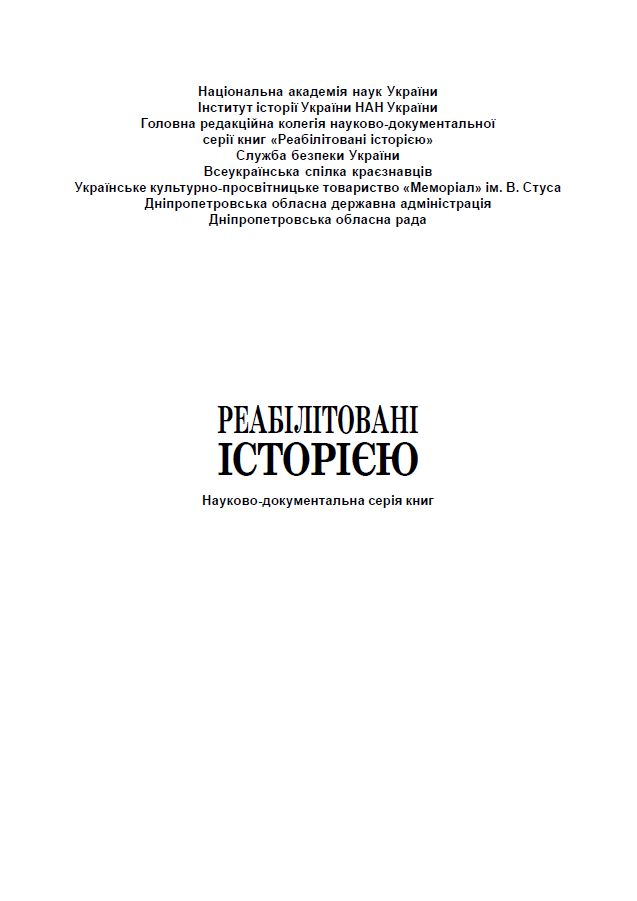 Національна академія наук України
Інститут історії України НАН України
Головна редакційна колегія науково-документальної серії книг «Реабілітовані історією»
Служба безпеки України
Всеукраїнська спілка краєзнавців
Українське культурно-просвітницьке товариство «Меморіал» ім. В. Стуса
Дніпропетровська обласна державна адміністрація
Дніпропетровська обласна рада

РЕАБІЛІТОВАНІ
ІСТОРІЄЮ

Науково-документальна серія книг